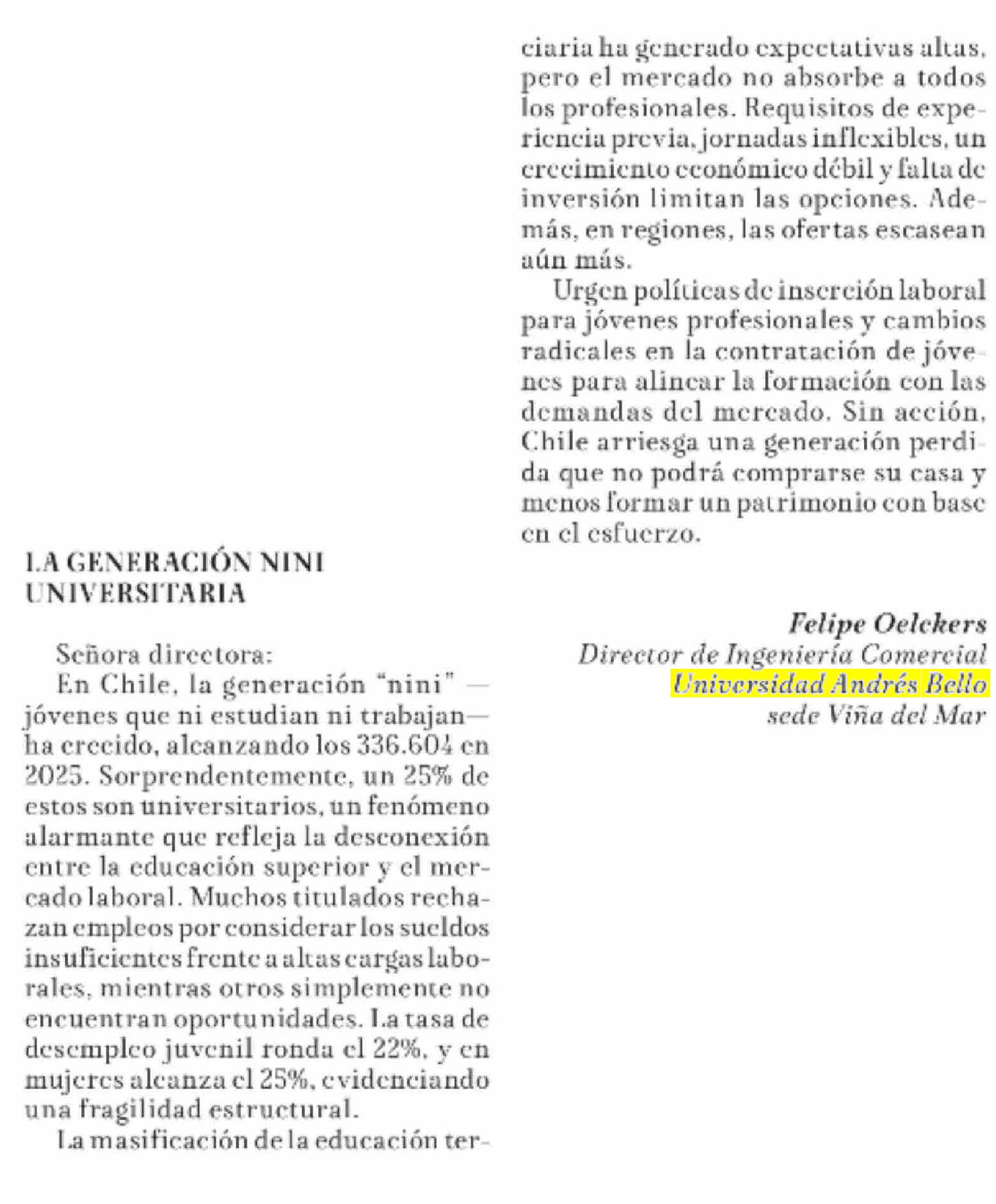 LA GENERACIÓN NINI UNIVERSITARIA

Señora directora:
En Chile, la generación "nini" —jóvenes que ni estudian ni trabajan— ha crecido, alcanzando los 336.604 en 2025. Sorprendentemente, un 25% de estos son universitarios, un fenómeno alarmante que refleja la desconexión entre la educación superior y el mercado laboral. Muchos titulados rechazan empleos por considerar los sueldos insuficientes frente a altas cargas laborales, mientras otros simplemente no encuentran oportunidades. La tasa de desempleo juvenil ronda el 22%, y en mujeres alcanza el 25%, evidenciando una fragilidad estructural.

La masificación de la educación terciaria ha generado expectativas altas, pero el mercado no absorbe a todos los profesionales. Requisitos de experiencia previa, jornadas inflexibles, un crecimiento económico débil y falta de inversión limitan las opciones. Además, en regiones, las ofertas escasean aún más.

Urgen políticas de inserción laboral para jóvenes profesionales y cambios radicales en la contratación de jóvenes para alinear la formación con las demandas del mercado. Sin acción, Chile arriesga una generación perdida que no podrá comprarse su casa y menos formar un patrimonio con base en el esfuerzo.

Felipe Oelckers
Director de Ingeniería Comercial
Universidad Andrés Bello
sede Viña del Mar